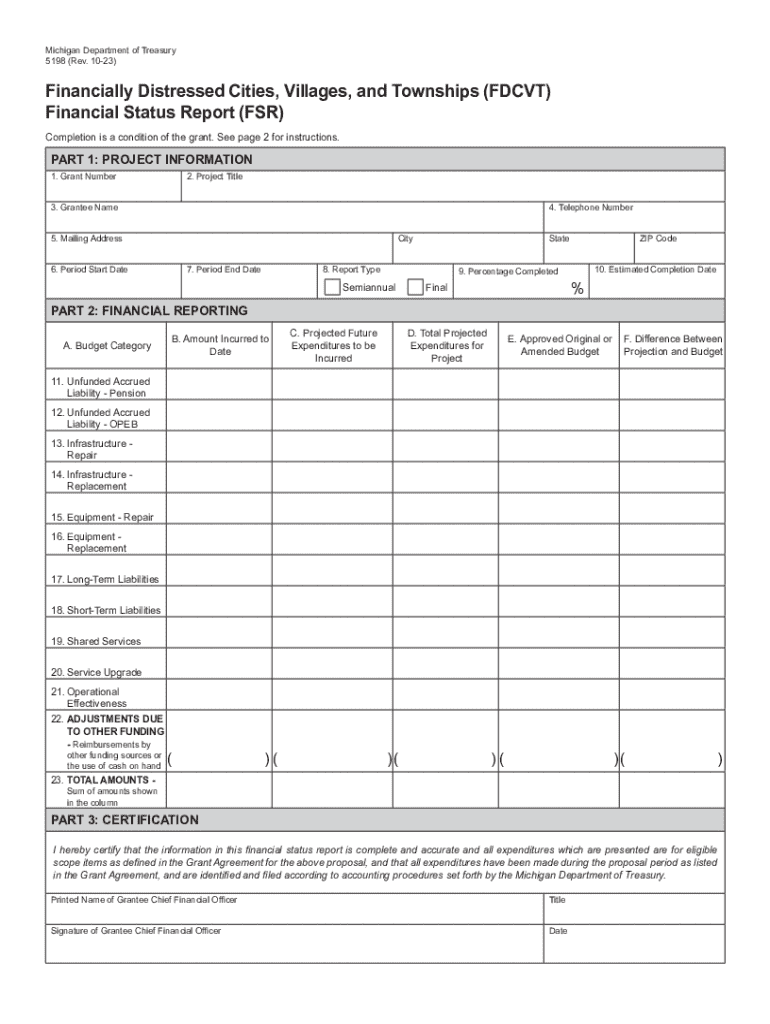 Michigan Department of Treasury
5198 (Rev. 10-23)

Financially Distressed Cities, Villages, and Townships (FDCVT)
Financial Status Report (FSR)

Completion is a condition of the grant. See page 2 for instructions.

PART 1: PROJECT INFORMATION

1. Grant Number

2. Project Title

3. Grantee Name

4. Telephone Number

5. Mailing Address

City

State

ZIP Code

6. Period Start Date

7. Period End Date

8. Report Type

Semiannual

Final

9. Percentage Completed

%

10. Estimated Completion Date

PART 2: FINANCIAL REPORTING

| A. Budget Category | B. Amount Incurred to Date | C. Projected Future Expenditures to be Incurred | D. Total Projected Expenditures for Project | E. Approved Original or Amended Budget | F. Difference Between Projection and Budget |
|---|---|---|---|---|---|
| 11. Unfunded Accrued Liability - Pension | | | | | |
| 12. Unfunded Accrued Liability - OPEB | | | | | |
| 13. Infrastructure - Repair | | | | | |
| 14. Infrastructure - Replacement | | | | | |
| 15. Equipment - Repair | | | | | |
| 16. Equipment - Replacement | | | | | |
| 17. Long-Term Liabilities | | | | | |
| 18. Short-Term Liabilities | | | | | |
| 19. Shared Services | | | | | |
| 20. Service Upgrade | | | | | |
| 21. Operational Effectiveness | | | | | |
| 22. ADJUSTMENTS DUE TO OTHER FUNDING - Reimbursements by other funding sources or the use of cash on hand | ( ) | ( ) | ( ) | ( ) | ( ) |
| 23. TOTAL AMOUNTS - Sum of amounts shown in the column | | | | | |

PART 3: CERTIFICATION

I hereby certify that the information in this financial status report is complete and accurate and all expenditures which are presented are for eligible scope items as defined in the Grant Agreement for the above proposal, and that all expenditures have been made during the proposal period as listed in the Grant Agreement, and are identified and filed according to accounting procedures set forth by the Michigan Department of Treasury.

Printed Name of Grantee Chief Financial Officer

Title

Signature of Grantee Chief Financial Officer

Date